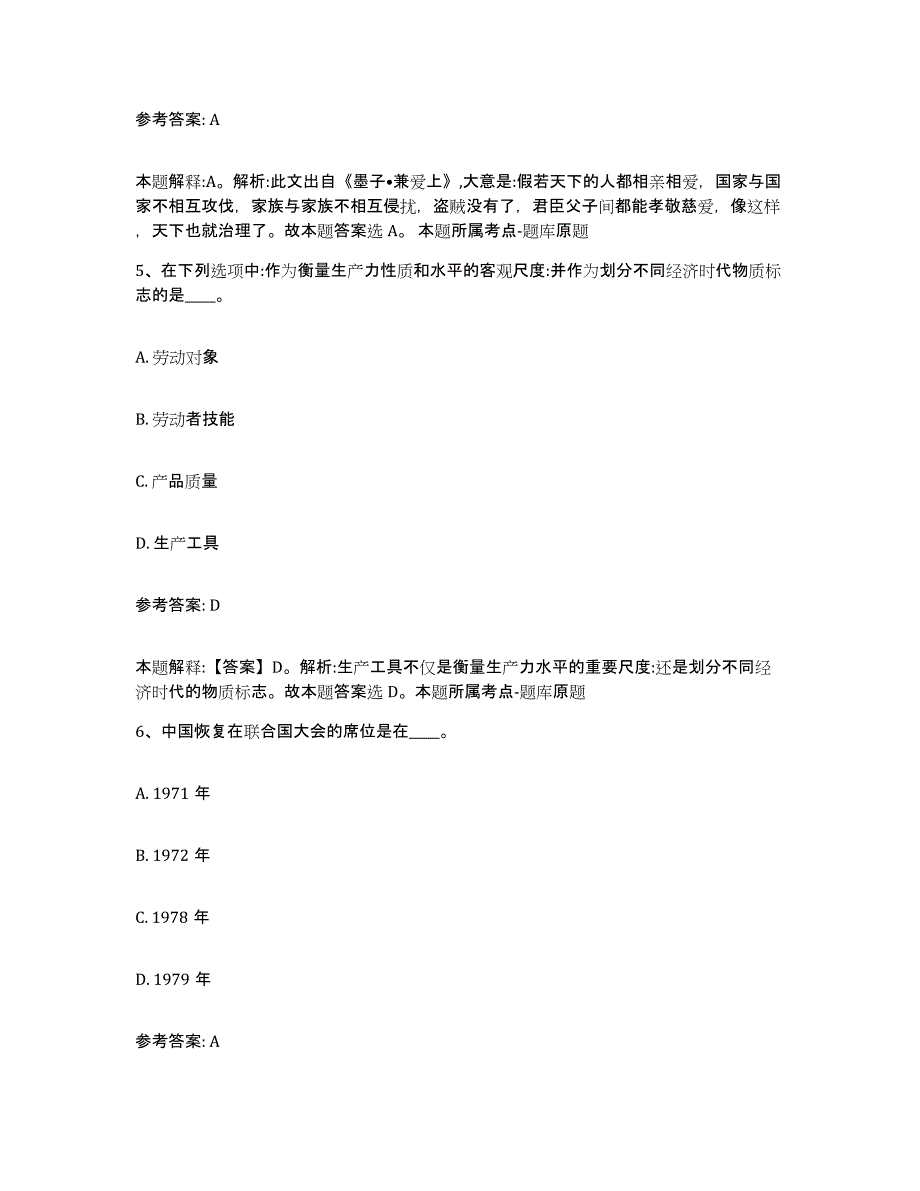 参考答案: A

本题解释:A。解析:此文出自《墨子•兼爱上》,大意是:假若天下的人都相亲相爱，国家与国家不相互攻伐，家族与家族不相互侵扰，盗贼没有了，君臣父子间都能孝敬慈爱，像这样，天下也就治理了。故本题答案选 A。 本题所属考点-题库原题

5、在下列选项中:作为衡量生产力性质和水平的客观尺度:并作为划分不同经济时代物质标志的是____。

A. 劳动对象

B. 劳动者技能

C. 产品质量

D. 生产工具

参考答案: D

本题解释:【答案】D。解析:生产工具不仅是衡量生产力水平的重要尺度:还是划分不同经济时代的物质标志。故本题答案选 D。本题所属考点-题库原题

6、中国恢复在联合国大会的席位是在____。

A. 1971 年

B. 1972 年

C. 1978 年

D. 1979 年

参考答案: A